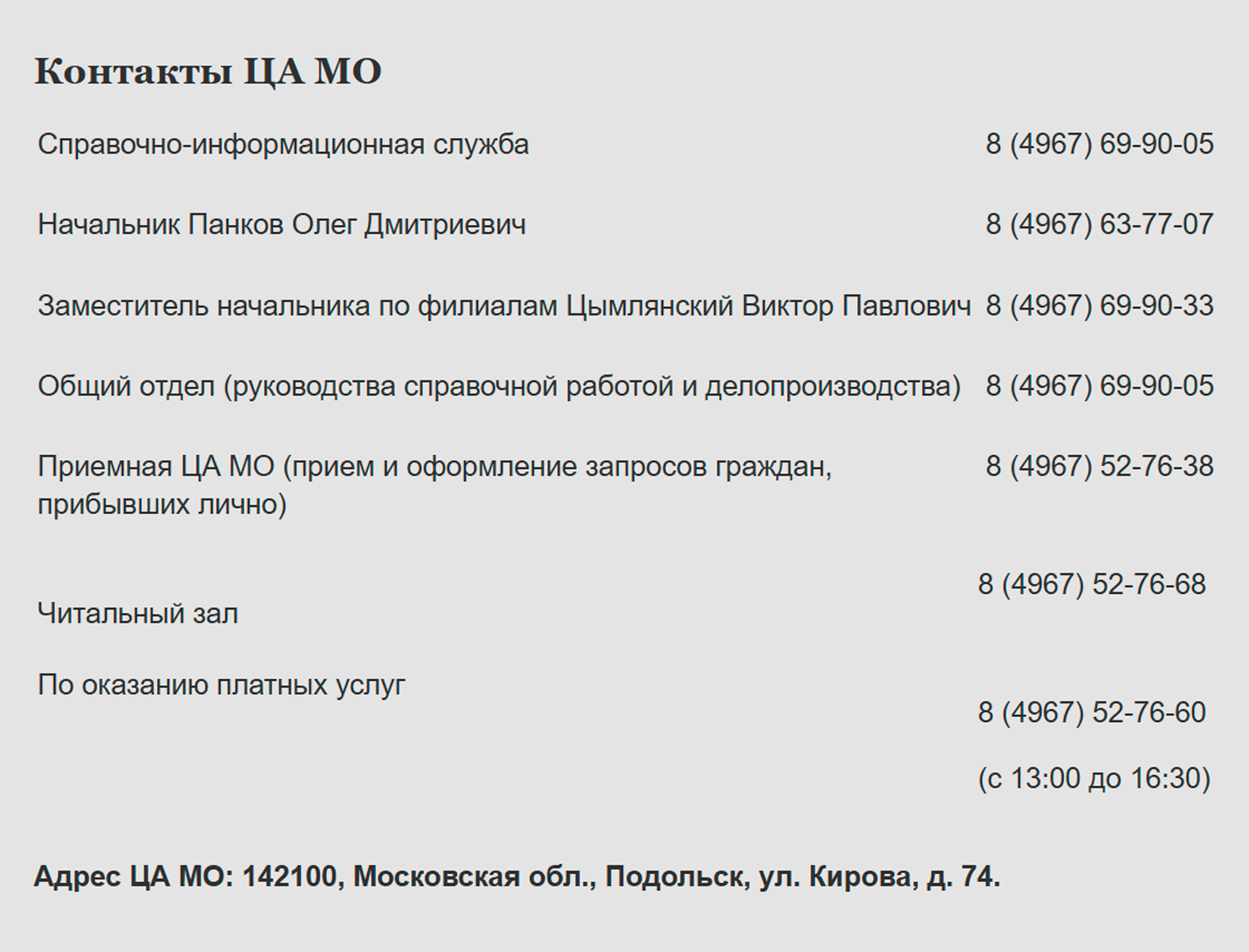 Контакты ЦА МО

| | |
|---|---|
| Справочно-информационная служба | 8 (4967) 69-90-05 |
| Начальник Панков Олег Дмитриевич | 8 (4967) 63-77-07 |
| Заместитель начальника по филиалам Цымлянский Виктор Павлович | 8 (4967) 69-90-33 |
| Общий отдел (руководства справочной работой и делопроизводства) | 8 (4967) 69-90-05 |
| Приемная ЦА МО (прием и оформление запросов граждан, прибывших лично) | 8 (4967) 52-76-38 |
| Читальный зал | 8 (4967) 52-76-68 |
| По оказанию платных услуг | 8 (4967) 52-76-60 (с 13:00 до 16:30) |

Адрес ЦА МО: 142100, Московская обл., Подольск, ул. Кирова, д. 74.